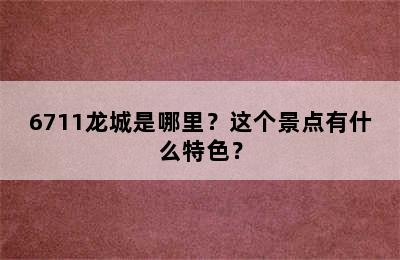 6711龙城是哪里？这个景点有什么特色？